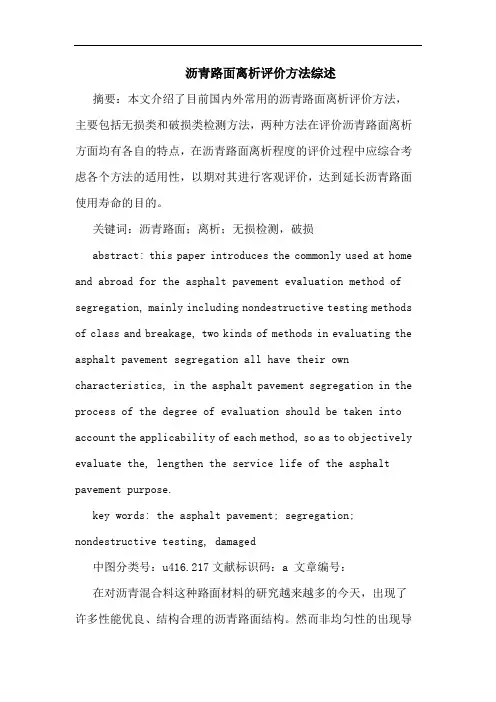 沥青路面离析评价方法综述

摘要：本文介绍了目前国内外常用的沥青路面离析评价方法，主要包括无损类和破损类检测方法，两种方法在评价沥青路面离析方面均有各自的特点，在沥青路面离析程度的评价过程中应综合考虑各个方法的适用性，以期对其进行客观评价，达到延长沥青路面使用寿命的目的。

关键词：沥青路面；离析；无损检测，破损

abstract: this paper introduces the commonly used at home and abroad for the asphalt pavement evaluation method of segregation, mainly including nondestructive testing methods of class and breakage, two kinds of methods in evaluating the asphalt pavement segregation all have their own characteristics, in the asphalt pavement segregation in the process of the degree of evaluation should be taken into account the applicability of each method, so as to objectively evaluate the, lengthen the service life of the asphalt pavement purpose.

key words: the asphalt pavement; segregation; nondestructive testing, damaged

中图分类号：u416.217 文献标识码：a 文章编号：

在对沥青混合料这种路面材料的研究越来越多的今天，出现了许多性能优良、结构合理的沥青路面结构。然而非均匀性的出现导